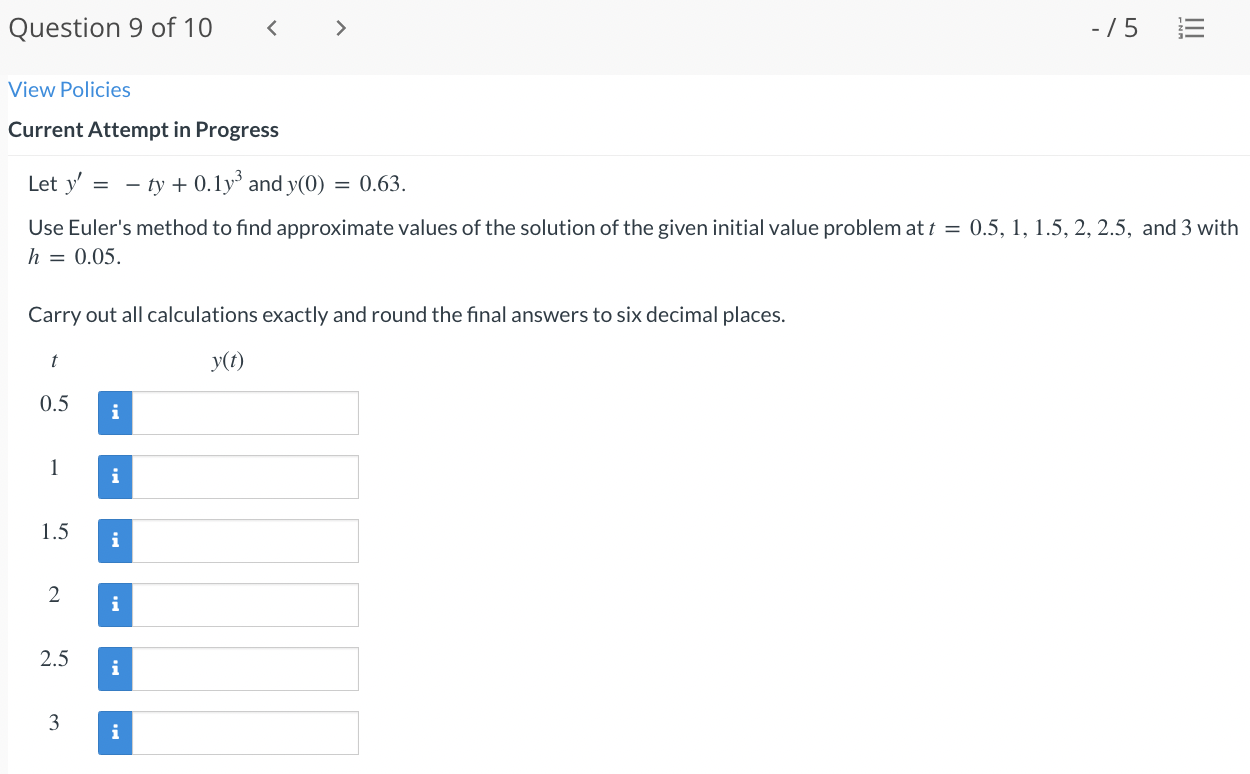 Question 9 of 10 < > - / 5

View Policies

Current Attempt in Progress

Let $y' = -ty + 0.1y^3$ and $y(0) = 0.63$.

Use Euler's method to find approximate values of the solution of the given initial value problem at $t = 0.5, 1, 1.5, 2, 2.5,$ and $3$ with $h = 0.05$.

Carry out all calculations exactly and round the final answers to six decimal places.

| $t$ | $y(t)$ |
|---|---|
| 0.5 | i |
| 1 | i |
| 1.5 | i |
| 2 | i |
| 2.5 | i |
| 3 | i |